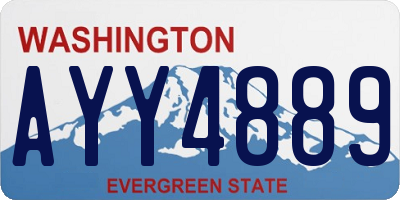 WASHINGTON
AYY4889
EVERGREEN STATE